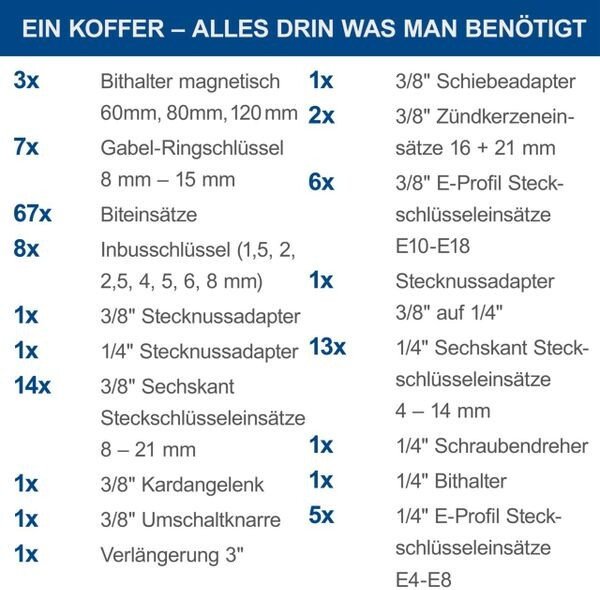 EIN KOFFER – ALLES DRIN WAS MAN BENÖTIGT

3x Bithalter magnetisch 60mm, 80mm, 120 mm
7x Gabel-Ringschlüssel 8 mm – 15 mm
67x Biteinsätze
8x Inbusschlüssel (1,5, 2, 2,5, 4, 5, 6, 8 mm)
1x 3/8" Stecknussadapter
1x 1/4" Stecknussadapter
14x 3/8" Sechskant Steckschlüsseleinsätze 8 – 21 mm
1x 3/8" Kardangelenk
1x 3/8" Umschaltknarre
1x Verlängerung 3"

1x 3/8" Schiebeadapter
2x 3/8" Zündkerzeneinsätze 16 + 21 mm
6x 3/8" E-Profil Steckschlüsseleinsätze E10-E18
1x Stecknussadapter 3/8" auf 1/4"
13x 1/4" Sechskant Steckschlüsseleinsätze 4 – 14 mm
1x 1/4" Schraubendreher
1x 1/4" Bithalter
5x 1/4" E-Profil Steckschlüsseleinsätze E4-E8